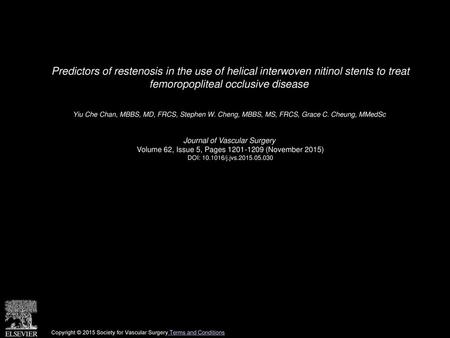 Predictors of restenosis in the use of helical interwoven nitinol stents to treat femoropopliteal occlusive disease

Yiu Che Chan, MBBS, MD, FRCS, Stephen W. Cheng, MBBS, MS, FRCS, Grace C. Cheung, MMedSc

Journal of Vascular Surgery
Volume 62, Issue 5, Pages 1201-1209 (November 2015)
DOI: 10.1016/j.jvs.2015.05.030

ELSEVIER

Copyright © 2015 Society for Vascular Surgery Terms and Conditions